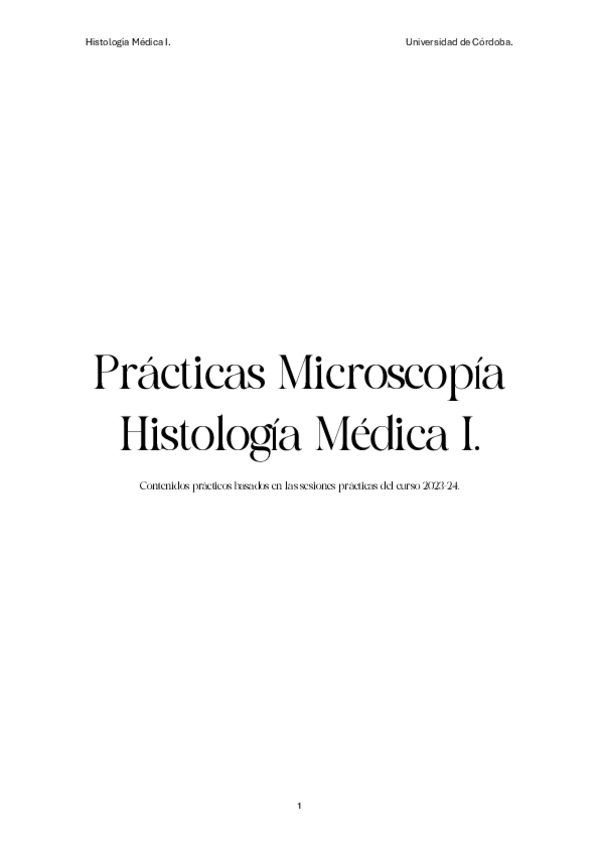 Histología Médica I.

Universidad de Córdoba.

Prácticas Microscopía
Histología Médica I.

Contenidos prácticos basados en las sesiones prácticas del curso 2023-24.

1